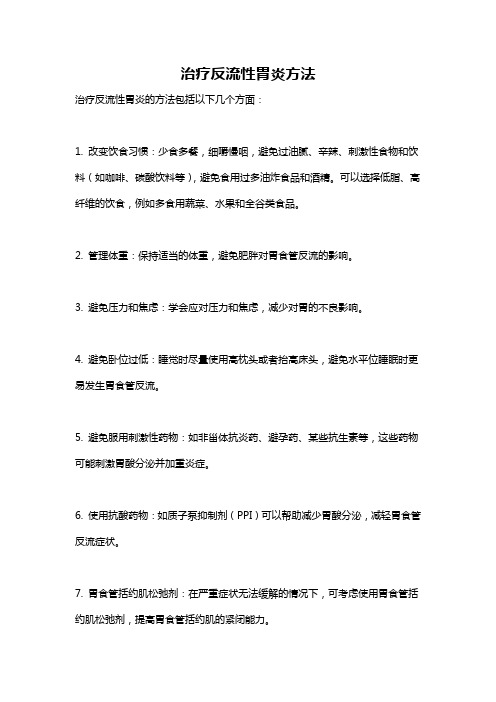 治疗反流性胃炎方法

治疗反流性胃炎的方法包括以下几个方面：

1. 改变饮食习惯：少食多餐，细嚼慢咽，避免过油腻、辛辣、刺激性食物和饮料（如咖啡、碳酸饮料等），避免食用过多油炸食品和酒精。可以选择低脂、高纤维的饮食，例如多食用蔬菜、水果和全谷类食品。

2. 管理体重：保持适当的体重，避免肥胖对胃食管反流的影响。

3. 避免压力和焦虑：学会应对压力和焦虑，减少对胃的不良影响。

4. 避免卧位过低：睡觉时尽量使用高枕头或者抬高床头，避免水平位睡眠时更易发生胃食管反流。

5. 避免服用刺激性药物：如非甾体抗炎药、避孕药、某些抗生素等，这些药物可能刺激胃酸分泌并加重炎症。

6. 使用抗酸药物：如质子泵抑制剂（PPI）可以帮助减少胃酸分泌，减轻胃食管反流症状。

7. 胃食管括约肌松弛剂：在严重症状无法缓解的情况下，可考虑使用胃食管括约肌松弛剂，提高胃食管括约肌的紧闭能力。